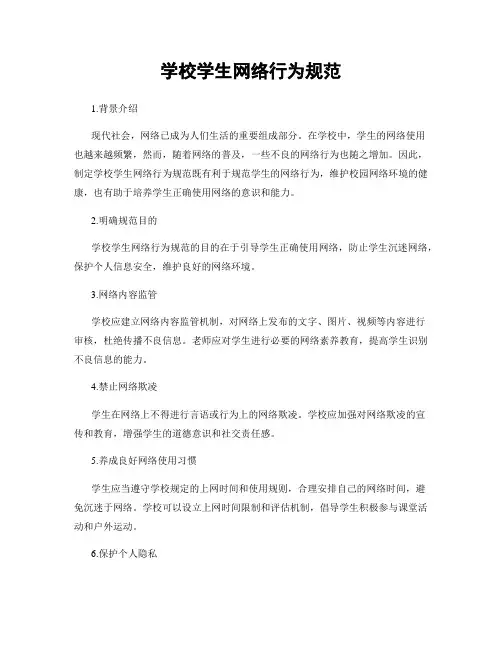 学校学生网络行为规范

1.背景介绍

现代社会，网络已成为人们生活的重要组成部分。在学校中，学生的网络使用也越来越频繁，然而，随着网络的普及，一些不良的网络行为也随之增加。因此，制定学校学生网络行为规范既有利于规范学生的网络行为，维护校园网络环境的健康，也有助于培养学生正确使用网络的意识和能力。

2.明确规范目的

学校学生网络行为规范的目的在于引导学生正确使用网络，防止学生沉迷网络，保护个人信息安全，维护良好的网络环境。

3.网络内容监管

学校应建立网络内容监管机制，对网络上发布的文字、图片、视频等内容进行审核，杜绝传播不良信息。老师应对学生进行必要的网络素养教育，提高学生识别不良信息的能力。

4.禁止网络欺凌

学生在网络上不得进行言语或行为上的网络欺凌。学校应加强对网络欺凌的宣传和教育，增强学生的道德意识和社交责任感。

5.养成良好网络使用习惯

学生应当遵守学校规定的上网时间和使用规则，合理安排自己的网络时间，避免沉迷于网络。学校可以设立上网时间限制和评估机制，倡导学生积极参与课堂活动和户外运动。

6.保护个人隐私